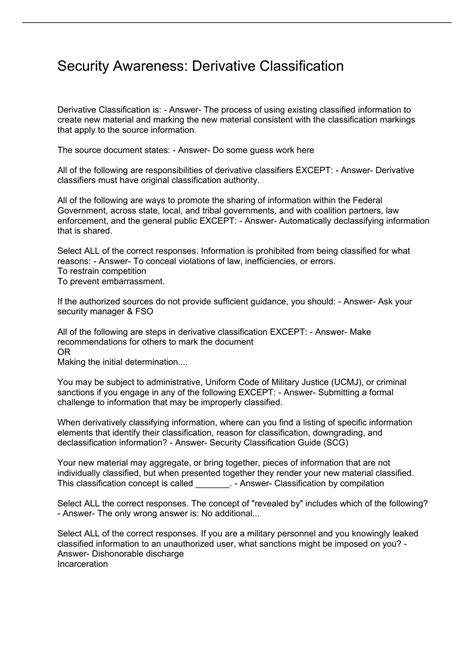 Security Awareness: Derivative Classification

Derivative Classification is: - Answer- The process of using existing classified information to create new material and marking the new material consistent with the classification markings that apply to the source information.

The source document states: - Answer- Do some guess work here

All of the following are responsibilities of derivative classifiers EXCEPT: - Answer- Derivative classifiers must have original classification authority.

All of the following are ways to promote the sharing of information within the Federal Government, across state, local, and tribal governments, and with coalition partners, law enforcement, and the general public EXCEPT: - Answer- Automatically declassifying information that is shared.

Select ALL of the correct responses. Information is prohibited from being classified for what reasons: - Answer- To conceal violations of law, inefficiencies, or errors.
To restrain competition
To prevent embarrassment.

If the authorized sources do not provide sufficient guidance, you should: - Answer- Ask your security manager & FSO

All of the following are steps in derivative classification EXCEPT: - Answer- Make recommendations for others to mark the document
OR
Making the initial determination....

You may be subject to administrative, Uniform Code of Military Justice (UCMJ), or criminal sanctions if you engage in any of the following EXCEPT: - Answer- Submitting a formal challenge to information that may be improperly classified.

When derivatively classifying information, where can you find a listing of specific information elements that identify their classification, reason for classification, downgrading, and declassification information? - Answer- Security Classification Guide (SCG)

Your new material may aggregate, or bring together, pieces of information that are not individually classified, but when presented together they render your new material classified. This classification concept is called _______. - Answer- Classification by compilation

Select ALL the correct responses. The concept of "revealed by" includes which of the following? - Answer- The only wrong answer is: No additional...

Select ALL of the correct responses. If you are a military personnel and you knowingly leaked classified information to an unauthorized user, what sanctions might be imposed on you? - Answer- Dishonorable discharge
Incarceration